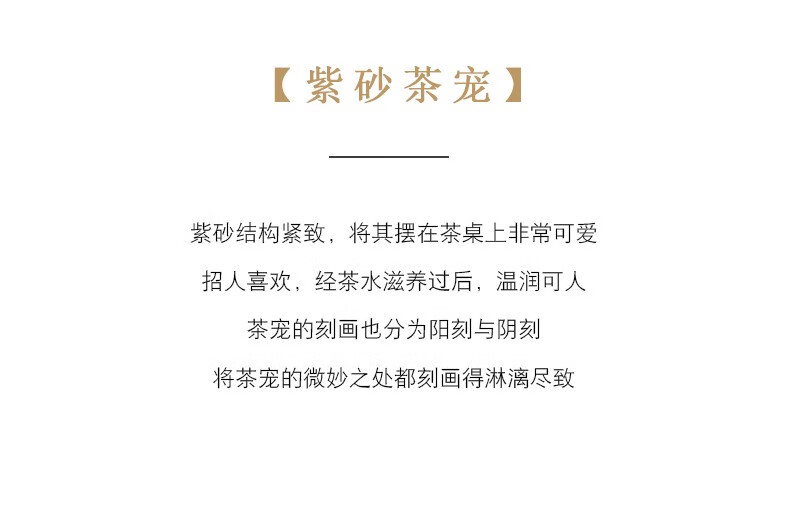 【紫砂茶宠】

紫砂结构紧致，将其摆在茶桌上非常可爱

招人喜欢，经茶水滋养过后，温润可人

茶宠的刻画也分为阳刻与阴刻

将茶宠的微妙之处都刻画得淋漓尽致